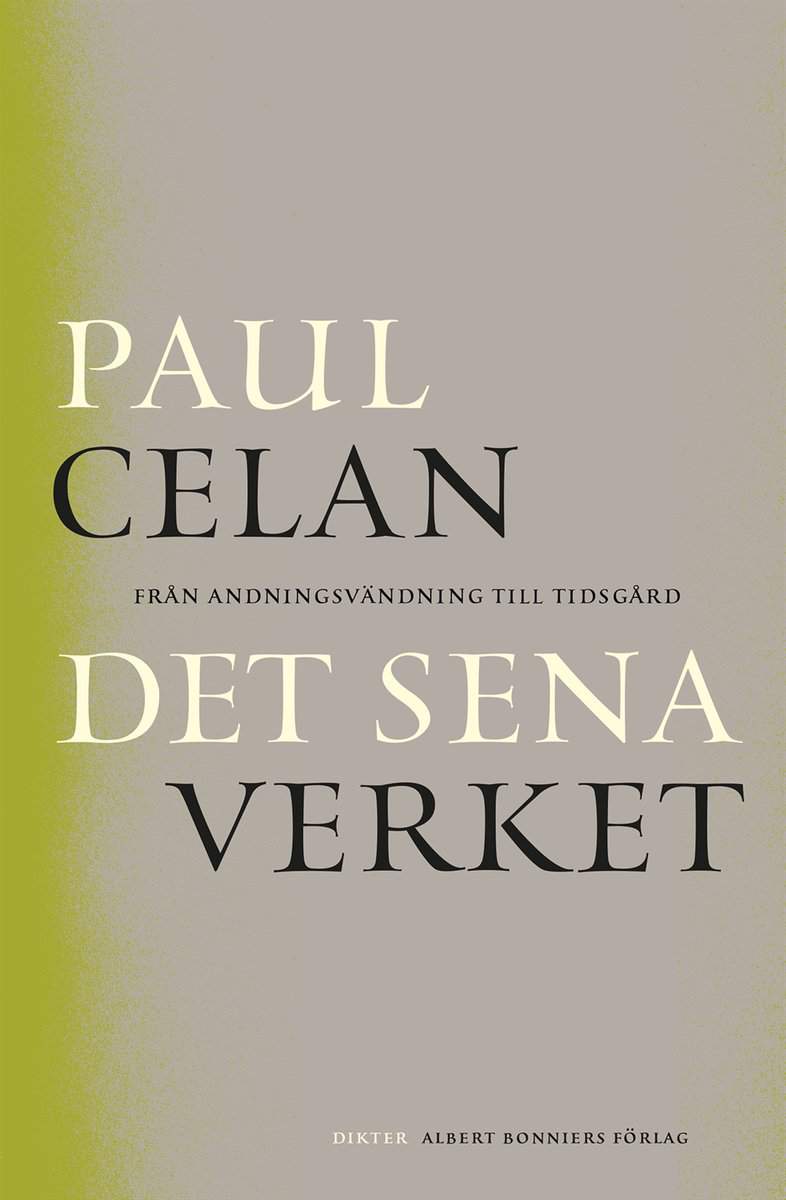 PAUL
CELAN

FRÅN ANDNINGSVÄNDNING TILL TIDSGÅRD

DET SENA
VERKET

DIKTER ALBERT BONNIERS FÖRLAG